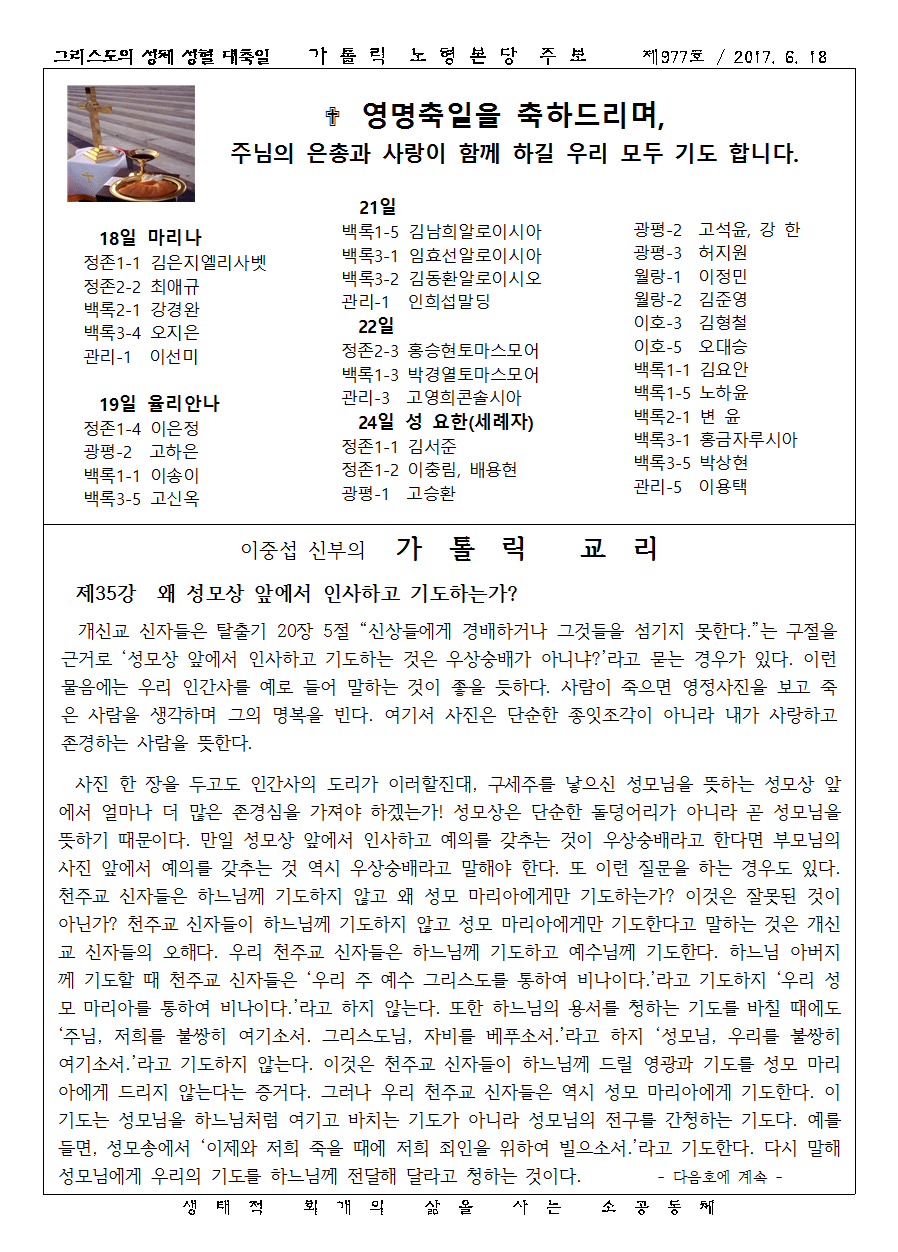 그리스도의 성체 성혈 대축일　　가 톨 릭 노 형 본 당 주 보　　제977호 / 2017. 6. 18

✝ 영명축일을 축하드리며,
주님의 은총과 사랑이 함께 하길 우리 모두 기도 합니다.

18일 마리나
정존1-1 김은지엘리사벳
정존2-2 최애규
백록2-1 강경완
백록3-4 오지은
관리-1 이선미

19일 율리안나
정존1-4 이은정
광평-2 고하은
백록1-1 이송이
백록3-5 고신옥

21일
백록1-5 김남희알로이시아
백록3-1 임효선알로이시아
백록3-2 김동환알로이시오
관리-1 인희섭말딩
22일
정존2-3 홍승현토마스모어
백록1-3 박경열토마스모어
관리-3 고영희콘솔시아
24일 성 요한(세례자)
정존1-1 김서준
정존1-2 이충림, 배용현
광평-1 고승환

광평-2 고석윤, 강 한
광평-3 허지원
월랑-1 이정민
월랑-2 김준영
이호-3 김형철
이호-5 오대승
백록1-1 김요안
백록1-5 노하윤
백록2-1 변 윤
백록3-1 홍금자루시아
백록3-5 박상현
관리-5 이용택

이중섭 신부의　가 톨 릭　교 리

제35강　왜 성모상 앞에서 인사하고 기도하는가?

개신교 신자들은 탈출기 20장 5절 “신상들에게 경배하거나 그것들을 섬기지 못한다.”는 구절을 근거로 ‘성모상 앞에서 인사하고 기도하는 것은 우상숭배가 아니냐?’라고 묻는 경우가 있다. 이런 물음에는 우리 인간사를 예로 들어 말하는 것이 좋을 듯하다. 사람이 죽으면 영정사진을 보고 죽은 사람을 생각하며 그의 명복을 빈다. 여기서 사진은 단순한 종잇조각이 아니라 내가 사랑하고 존경하는 사람을 뜻한다.

사진 한 장을 두고도 인간사의 도리가 이러할진대, 구세주를 낳으신 성모님을 뜻하는 성모상 앞에서 얼마나 더 많은 존경심을 가져야 하겠는가! 성모상은 단순한 돌덩어리가 아니라 곧 성모님을 뜻하기 때문이다. 만일 성모상 앞에서 인사하고 예의를 갖추는 것이 우상숭배라고 한다면 부모님의 사진 앞에서 예의를 갖추는 것 역시 우상숭배라고 말해야 한다. 또 이런 질문을 하는 경우도 있다. 천주교 신자들은 하느님께 기도하지 않고 왜 성모 마리아에게만 기도하는가? 이것은 잘못된 것이 아닌가? 천주교 신자들이 하느님께 기도하지 않고 성모 마리아에게만 기도한다고 말하는 것은 개신교 신자들의 오해다. 우리 천주교 신자들은 하느님께 기도하고 예수님께 기도한다. 하느님 아버지께 기도할 때 천주교 신자들은 ‘우리 주 예수 그리스도를 통하여 비나이다.’라고 기도하지 ‘우리 성모 마리아를 통하여 비나이다.’라고 하지 않는다. 또한 하느님의 용서를 청하는 기도를 바칠 때에도 ‘주님, 저희를 불쌍히 여기소서. 그리스도님, 자비를 베푸소서.’라고 하지 ‘성모님, 우리를 불쌍히 여기소서.’라고 기도하지 않는다. 이것은 천주교 신자들이 하느님께 드릴 영광과 기도를 성모 마리아에게 드리지 않는다는 증거다. 그러나 우리 천주교 신자들은 역시 성모 마리아에게 기도한다. 이 기도는 성모님을 하느님처럼 여기고 바치는 기도가 아니라 성모님의 전구를 간청하는 기도다. 예를 들면, 성모송에서 ‘이제와 저희 죽을 때에 저희 죄인을 위하여 빌으소서.’라고 기도한다. 다시 말해 성모님에게 우리의 기도를 하느님께 전달해 달라고 청하는 것이다.　- 다음호에 계속 -

생 태 적　회 개 의　삶 을　사 는　소 공 동 체